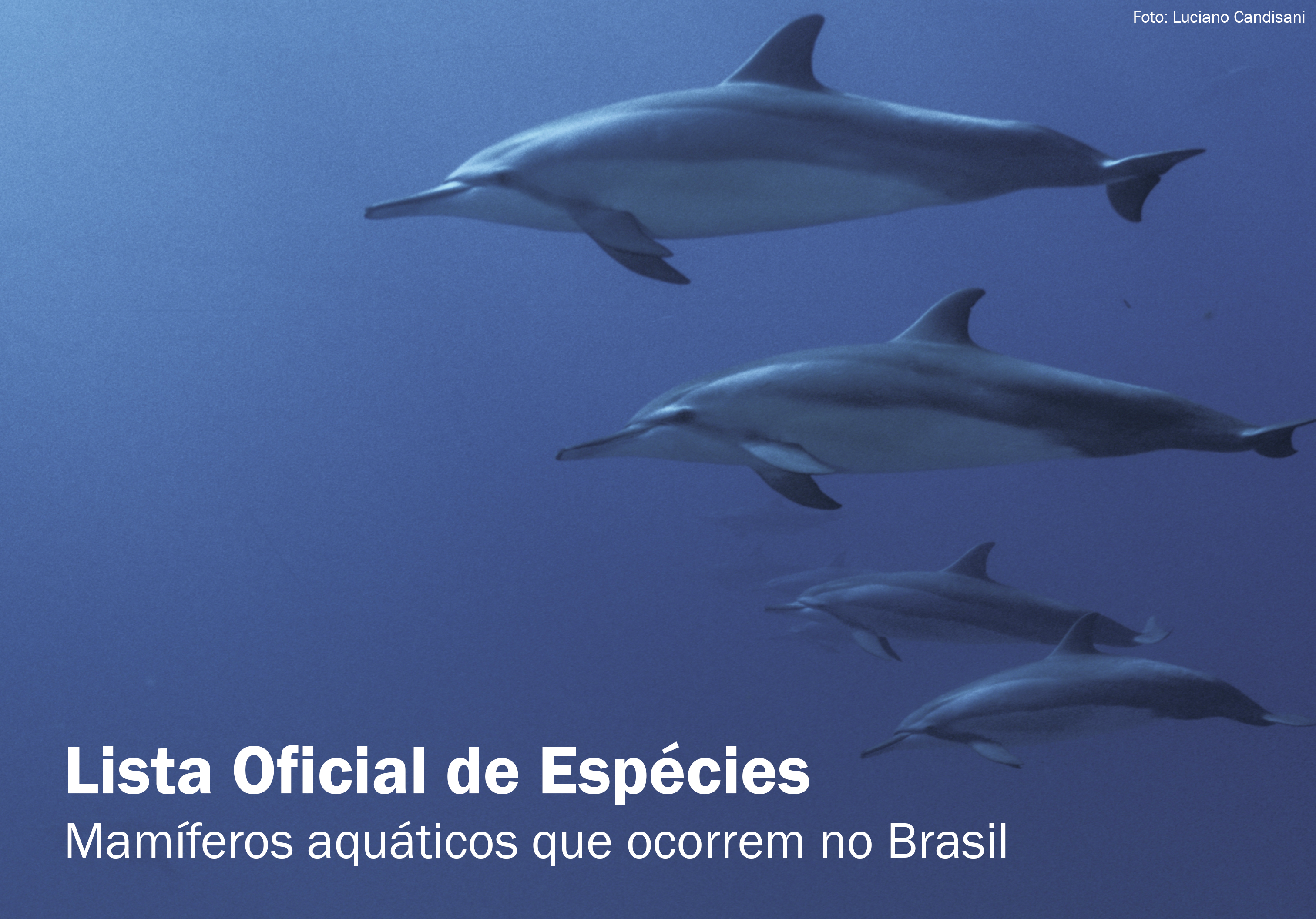 Foto: Luciano Candisani

Lista Oficial de Espécies
Mamíferos aquáticos que ocorrem no Brasil